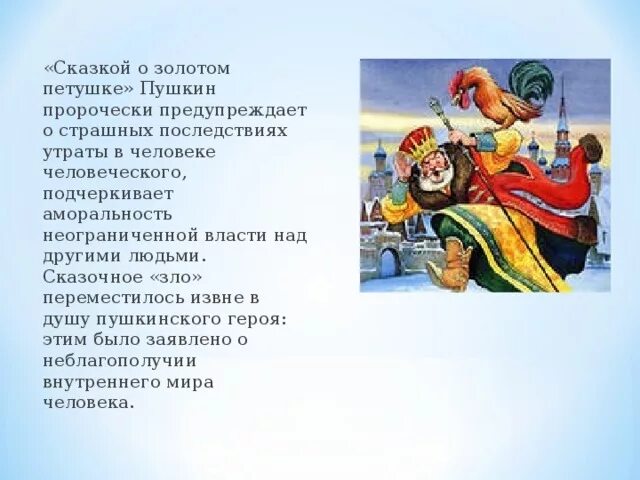 «Сказкой о золотом петушке» Пушкин пророчески предупреждает о страшных последствиях утраты в человеке человеческого, подчеркивает аморальность неограниченной власти над другими людьми. Сказочное «зло» переместилось извне в душу пушкинского героя: этим было заявлено о неблагополучии внутреннего мира человека.